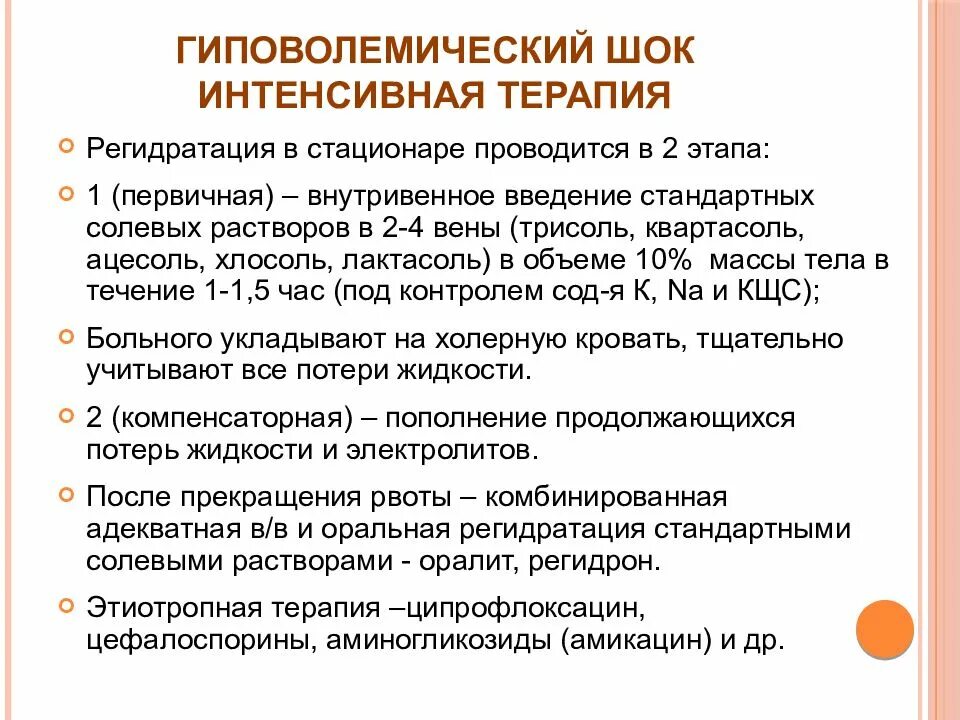 ГИПОВОЛЕМИЧЕСКИЙ ШОК
ИНТЕНСИВНАЯ ТЕРАПИЯ

Регидратация в стационаре проводится в 2 этапа:

1 (первичная) – внутривенное введение стандартных солевых растворов в 2-4 вены (трисоль, квартасоль, ацесоль, хлосоль, лактасоль) в объеме 10% массы тела в течение 1-1,5 час (под контролем сод-я К, Na и КЩС);

Больного укладывают на холерную кровать, тщательно учитывают все потери жидкости.

2 (компенсаторная) – пополнение продолжающихся потерь жидкости и электролитов.

После прекращения рвоты – комбинированная адекватная в/в и оральная регидратация стандартными солевыми растворами - оралит, регидрон.

Этиотропная терапия –ципрофлоксацин, цефалоспорины, аминогликозиды (амикацин) и др.